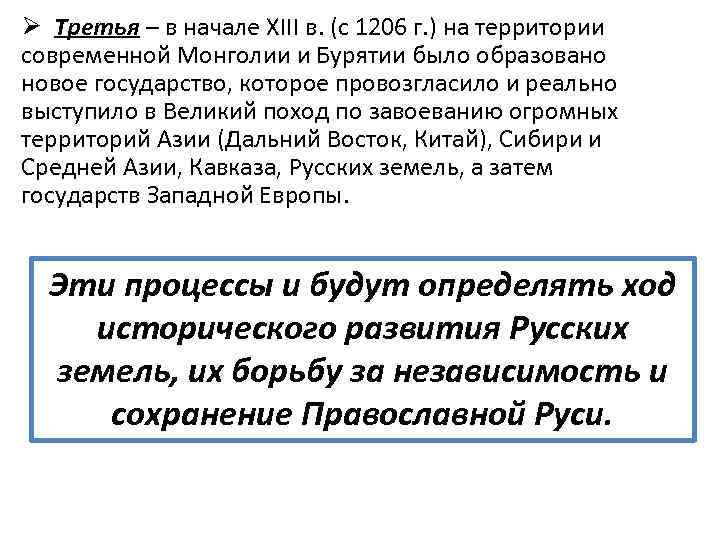 ➢ Третья – в начале XIII в. (с 1206 г.) на территории современной Монголии и Бурятии было образовано новое государство, которое провозгласило и реально выступило в Великий поход по завоеванию огромных территорий Азии (Дальний Восток, Китай), Сибири и Средней Азии, Кавказа, Русских земель, а затем государств Западной Европы.

Эти процессы и будут определять ход исторического развития Русских земель, их борьбу за независимость и сохранение Православной Руси.